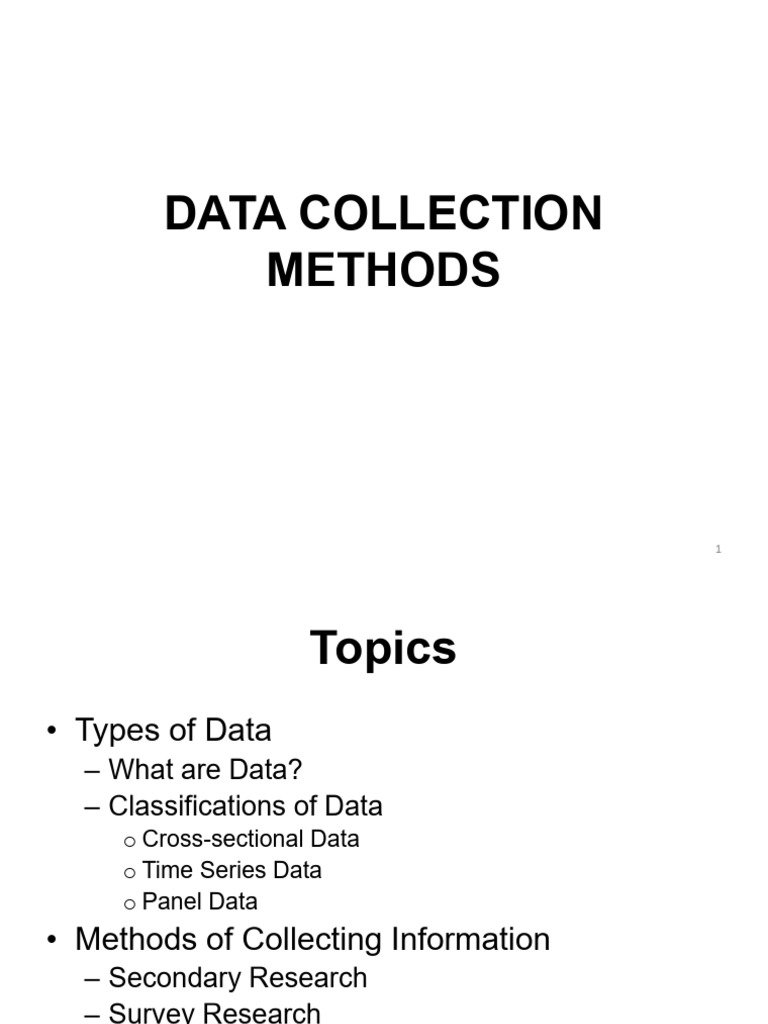 DATA COLLECTION METHODS

1

Topics

• Types of Data
– What are Data?
– Classifications of Data
o Cross-sectional Data
o Time Series Data
o Panel Data
• Methods of Collecting Information
– Secondary Research
– Survey Research